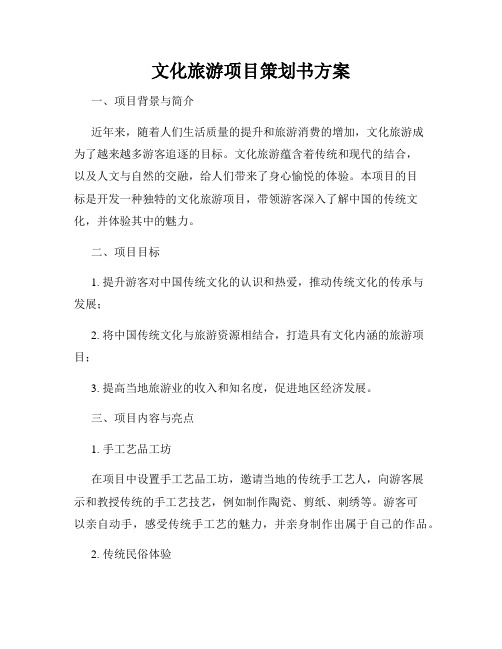 文化旅游项目策划书方案

一、项目背景与简介

近年来，随着人们生活质量的提升和旅游消费的增加，文化旅游成为了越来越多游客追逐的目标。文化旅游蕴含着传统和现代的结合，以及人文与自然的交融，给人们带来了身心愉悦的体验。本项目的目标是开发一种独特的文化旅游项目，带领游客深入了解中国的传统文化，并体验其中的魅力。

二、项目目标

1. 提升游客对中国传统文化的认识和热爱，推动传统文化的传承与发展；

2. 将中国传统文化与旅游资源相结合，打造具有文化内涵的旅游项目；

3. 提高当地旅游业的收入和知名度，促进地区经济发展。

三、项目内容与亮点

1. 手工艺品工坊

在项目中设置手工艺品工坊，邀请当地的传统手工艺人，向游客展示和教授传统的手工艺技艺，例如制作陶瓷、剪纸、刺绣等。游客可以亲自动手，感受传统手工艺的魅力，并亲身制作出属于自己的作品。

2. 传统民俗体验